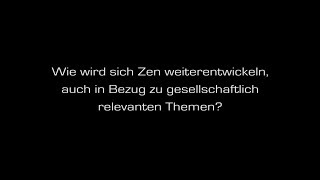 Wie wird sich Zen weiterentwickeln, auch in Bezug zu gesellschaftlich relevanten Themen?